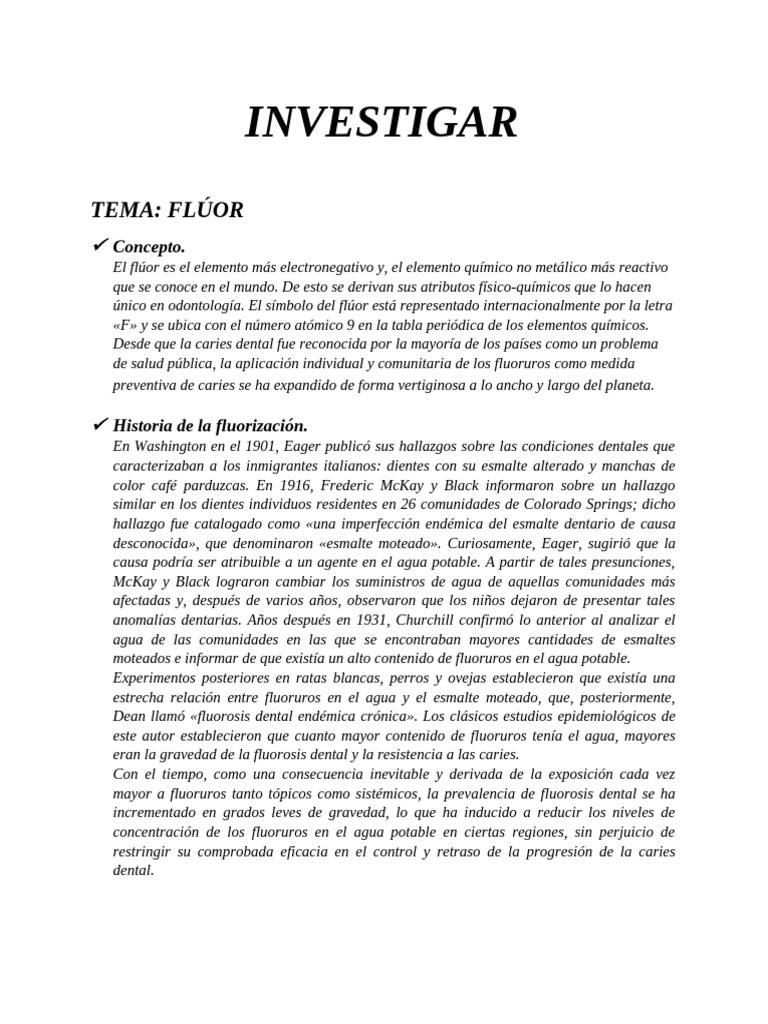 INVESTIGAR

TEMA: FLÚOR

✓ Concepto.

El flúor es el elemento más electronegativo y, el elemento químico no metálico más reactivo que se conoce en el mundo. De esto se derivan sus atributos físico-químicos que lo hacen único en odontología. El símbolo del flúor está representado internacionalmente por la letra «F» y se ubica con el número atómico 9 en la tabla periódica de los elementos químicos. Desde que la caries dental fue reconocida por la mayoría de los países como un problema de salud pública, la aplicación individual y comunitaria de los fluoruros como medida preventiva de caries se ha expandido de forma vertiginosa a lo ancho y largo del planeta.

✓ Historia de la fluorización.

En Washington en el 1901, Eager publicó sus hallazgos sobre las condiciones dentales que caracterizaban a los inmigrantes italianos: dientes con su esmalte alterado y manchas de color café parduzcas. En 1916, Frederic McKay y Black informaron sobre un hallazgo similar en los dientes individuos residentes en 26 comunidades de Colorado Springs; dicho hallazgo fue catalogado como «una imperfección endémica del esmalte dentario de causa desconocida», que denominaron «esmalte moteado». Curiosamente, Eager, sugirió que la causa podría ser atribuible a un agente en el agua potable. A partir de tales presunciones, McKay y Black lograron cambiar los suministros de agua de aquellas comunidades más afectadas y, después de varios años, observaron que los niños dejaron de presentar tales anomalías dentarias. Años después en 1931, Churchill confirmó lo anterior al analizar el agua de las comunidades en las que se encontraban mayores cantidades de esmaltes moteados e informar de que existía un alto contenido de fluoruros en el agua potable.
Experimentos posteriores en ratas blancas, perros y ovejas establecieron que existía una estrecha relación entre fluoruros en el agua y el esmalte moteado, que, posteriormente, Dean llamó «fluorosis dental endémica crónica». Los clásicos estudios epidemiológicos de este autor establecieron que cuanto mayor contenido de fluoruros tenía el agua, mayores eran la gravedad de la fluorosis dental y la resistencia a las caries.
Con el tiempo, como una consecuencia inevitable y derivada de la exposición cada vez mayor a fluoruros tanto tópicos como sistémicos, la prevalencia de fluorosis dental se ha incrementado en grados leves de gravedad, lo que ha inducido a reducir los niveles de concentración de los fluoruros en el agua potable en ciertas regiones, sin perjuicio de restringir su comprobada eficacia en el control y retraso de la progresión de la caries dental.